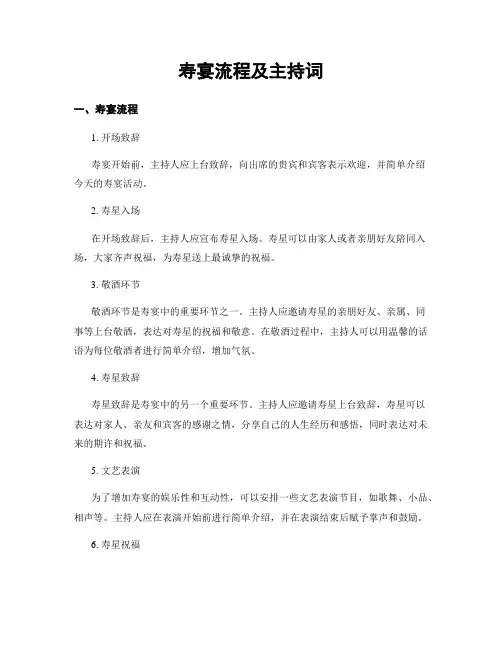 寿宴流程及主持词

一、寿宴流程

1. 开场致辞

寿宴开始前，主持人应上台致辞，向出席的贵宾和宾客表示欢迎，并简单介绍今天的寿宴活动。

2. 寿星入场

在开场致辞后，主持人应宣布寿星入场。寿星可以由家人或者亲朋好友陪同入场，大家齐声祝福，为寿星送上最诚挚的祝福。

3. 敬酒环节

敬酒环节是寿宴中的重要环节之一。主持人应邀请寿星的亲朋好友、亲属、同事等上台敬酒，表达对寿星的祝福和敬意。在敬酒过程中，主持人可以用温馨的话语为每位敬酒者进行简单介绍，增加气氛。

4. 寿星致辞

寿星致辞是寿宴中的另一个重要环节。主持人应邀请寿星上台致辞，寿星可以表达对家人、亲友和宾客的感谢之情，分享自己的人生经历和感悟，同时表达对未来的期许和祝福。

5. 文艺表演

为了增加寿宴的娱乐性和互动性，可以安排一些文艺表演节目，如歌舞、小品、相声等。主持人应在表演开始前进行简单介绍，并在表演结束后赋予掌声和鼓励。

6. 寿星祝福